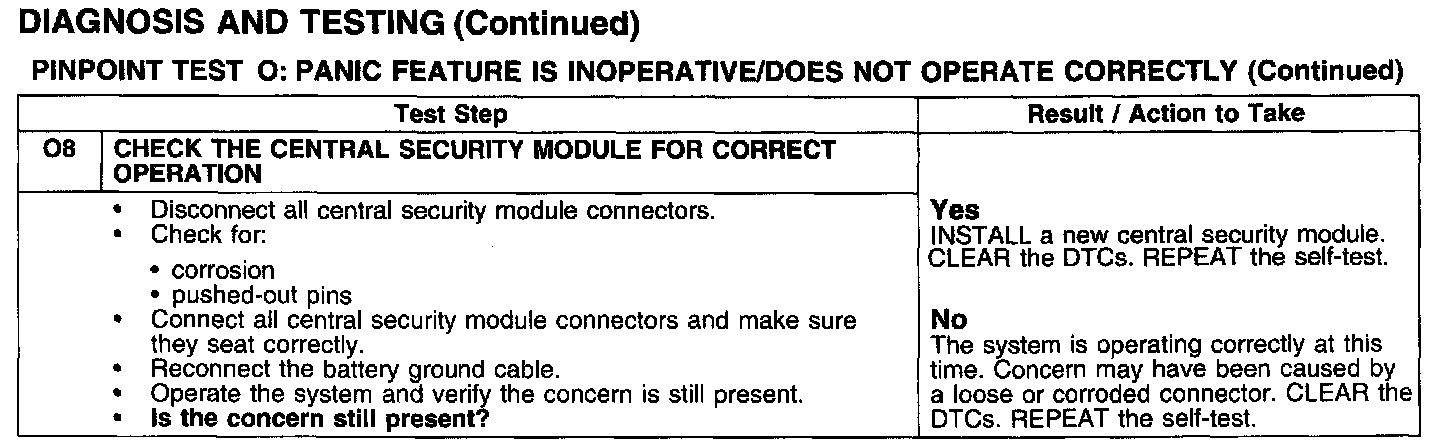 DIAGNOSIS AND TESTING (Continued)

PINPOINT TEST O: PANIC FEATURE IS INOPERATIVE/DOES NOT OPERATE CORRECTLY (Continued)

| Test Step | | Result / Action to Take |
|---|---|---|
| O8 | CHECK THE CENTRAL SECURITY MODULE FOR CORRECT OPERATION | |
| | • Disconnect all central security module connectors. • Check for: • corrosion • pushed-out pins • Connect all central security module connectors and make sure they seat correctly. • Reconnect the battery ground cable. • Operate the system and verify the concern is still present. • Is the concern still present? | Yes INSTALL a new central security module. CLEAR the DTCs. REPEAT the self-test. No The system is operating correctly at this time. Concern may have been caused by a loose or corroded connector. CLEAR the DTCs. REPEAT the self-test. |